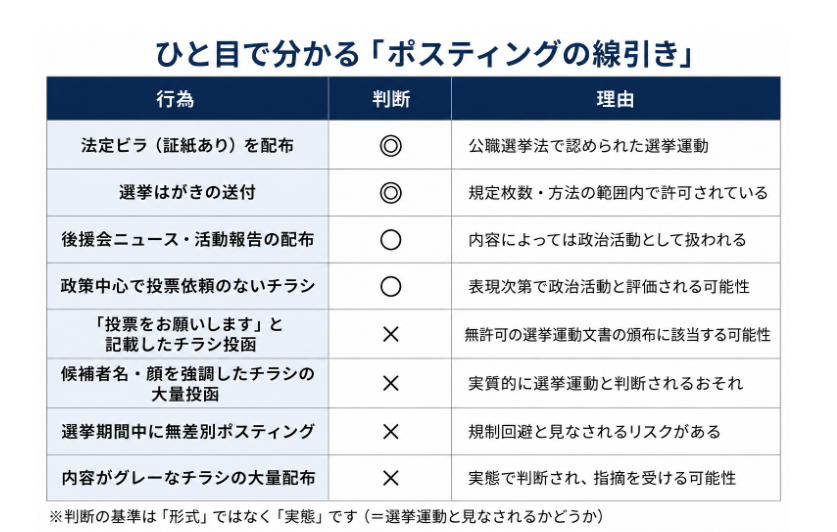 ひと目で分かる「ポスティングの線引き」

| 行為 | 判断 | 理由 |
|---|---|---|
| 法定ビラ（証紙あり）を配布 | ◎ | 公職選挙法で認められた選挙運動 |
| 選挙はがきの送付 | ◎ | 規定枚数・方法の範囲内で許可されている |
| 後援会ニュース・活動報告の配布 | ○ | 内容によっては政治活動として扱われる |
| 政策中心で投票依頼のないチラシ | ○ | 表現次第で政治活動と評価される可能性 |
| 「投票をお願いします」と記載したチラシ投函 | × | 無許可の選挙運動文書の頒布に該当する可能性 |
| 候補者名・顔を強調したチラシの大量投函 | × | 実質的に選挙運動と判断されるおそれ |
| 選挙期間中に無差別ポスティング | × | 規制回避と見なされるリスクがある |
| 内容がグレーなチラシの大量配布 | × | 実態で判断され、指摘を受ける可能性 |

※判断の基準は「形式」ではなく「実態」です（＝選挙運動と見なされるかどうか）